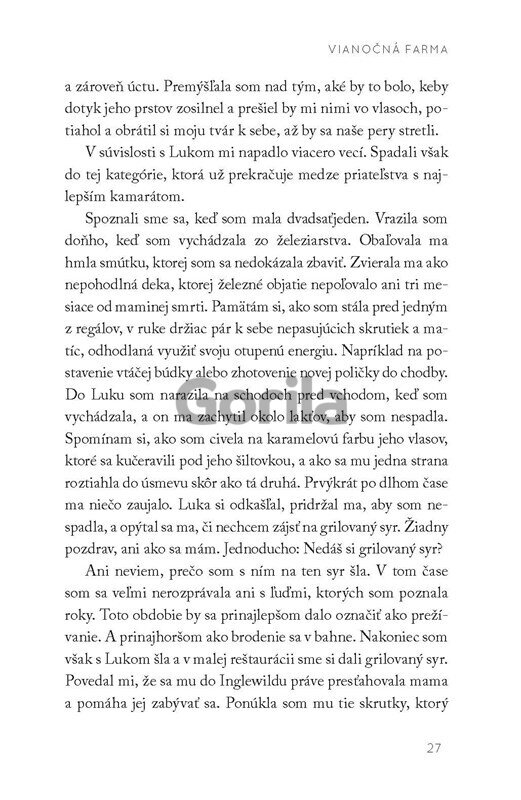 VIANOČNÁ FARMA

a zároveň úctu. Premýšľala som nad tým, aké by to bolo, keby dotyk jeho prstov zosilnel a prešiel by mi nimi vo vlasoch, potiahol a obrátil si moju tvár k sebe, až by sa naše pery stretli.

V súvislosti s Lukom mi napadlo viacero vecí. Spadali však do tej kategórie, ktorá už prekračuje medze priateľstva s najlepším kamarátom.

Spoznali sme sa, keď som mala dvadsaťjeden. Vrazila som doňho, keď som vychádzala zo železiarstva. Obaľovala ma hmla smútku, ktorej som sa nedokázala zbaviť. Zvierala ma ako nepohodlná deka, ktorej železné objatie nepoľovalo ani tri mesiace od maminej smrti. Pamätám si, ako som stála pred jedným z regálov, v ruke držiac pár k sebe nepasujúcich skrutiek a matíc, odhodlaná využiť svoju otupenú energiu. Napríklad na postavenie vtáčej búdky alebo zhotovenie novej poličky do chodby. Do Luku som narazila na schodoch pred vchodom, keď som vychádzala, a on ma zachytil okolo lakťov, aby som nespadla. Spomínam si, ako som civela na karamelovú farbu jeho vlasov, ktoré sa kučeravili pod jeho šiltovkou, a ako sa mu jedna strana roztiahla do úsmevu skôr ako tá druhá. Prvýkrát po dlhom čase ma niečo zaujalo. Luka si odkašľal, pridržal ma, aby som nespadla, a opýtal sa ma, či nechcem zájsť na grilovaný syr. Žiadny pozdrav, ani ako sa mám. Jednoducho: Nedáš si grilovaný syr?

Ani neviem, prečo som s ním na ten syr šla. V tom čase som sa veľmi nerozprávala ani s ľuďmi, ktorých som poznala roky. Toto obdobie by sa prinajlepšom dalo označiť ako prežívanie. A prinajhoršom ako brodenie sa v bahne. Nakoniec som však s Lukom šla a v malej reštaurácii sme si dali grilovaný syr. Povedal mi, že sa mu do Inglewildu práve presťahovala mama a pomáha jej zabývať sa. Ponúkla som mu tie skrutky, ktorý

Gorila

27